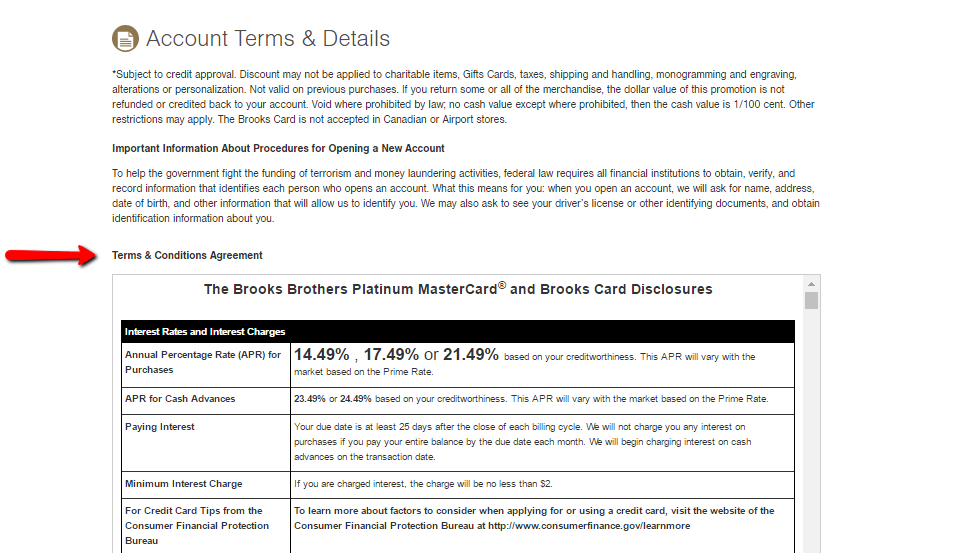 Account Terms & Details

*Subject to credit approval. Discount may not be applied to charitable items, Gifts Cards, taxes, shipping and handling, monogramming and engraving, alterations or personalization. Not valid on previous purchases. If you return some or all of the merchandise, the dollar value of this promotion is not refunded or credited back to your account. Void where prohibited by law; no cash value except where prohibited, then the cash value is 1/100 cent. Other restrictions may apply. The Brooks Card is not accepted in Canadian or Airport stores.

Important Information About Procedures for Opening a New Account

To help the government fight the funding of terrorism and money laundering activities, federal law requires all financial institutions to obtain, verify, and record information that identifies each person who opens an account. What this means for you: when you open an account, we will ask for name, address, date of birth, and other information that will allow us to identify you. We may also ask to see your driver's license or other identifying documents, and obtain identification information about you.

Terms & Conditions Agreement

The Brooks Brothers Platinum MasterCard® and Brooks Card Disclosures

| Interest Rates and Interest Charges | |
|---|---|
| Annual Percentage Rate (APR) for Purchases | 14.49% , 17.49% or 21.49% based on your creditworthiness. This APR will vary with the market based on the Prime Rate. |
| APR for Cash Advances | 23.49% or 24.49% based on your creditworthiness. This APR will vary with the market based on the Prime Rate. |
| Paying Interest | Your due date is at least 25 days after the close of each billing cycle. We will not charge you any interest on purchases if you pay your entire balance by the due date each month. We will begin charging interest on cash advances on the transaction date. |
| Minimum Interest Charge | If you are charged interest, the charge will be no less than $2. |
| For Credit Card Tips from the Consumer Financial Protection Bureau | To learn more about factors to consider when applying for or using a credit card, visit the website of the Consumer Financial Protection Bureau at http://www.consumerfinance.gov/learnmore |